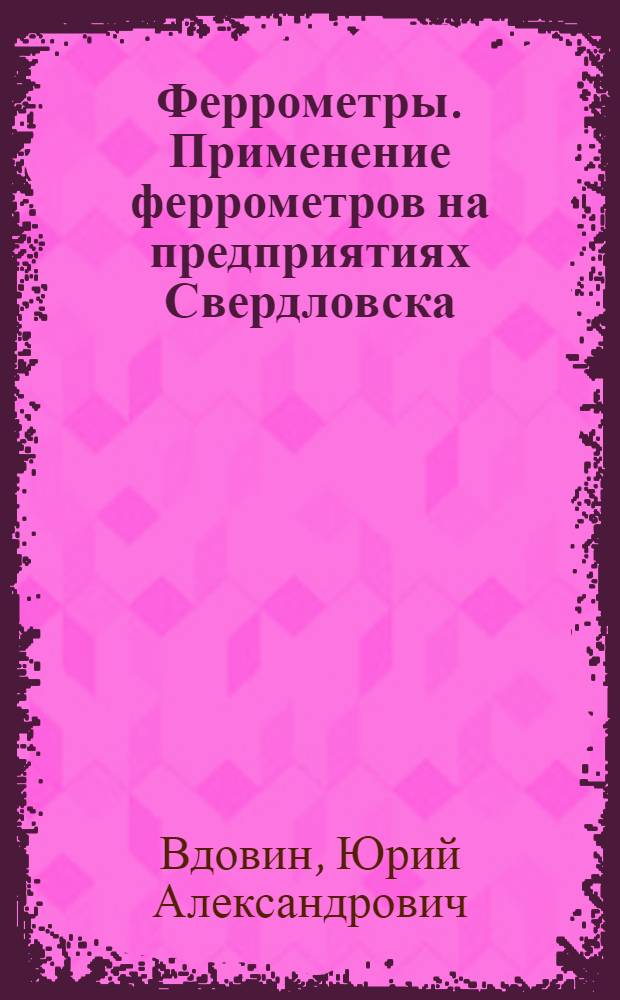 Феррометры. Применение феррометров на предприятиях Свердловска

Вдовин, Юрий Александрович